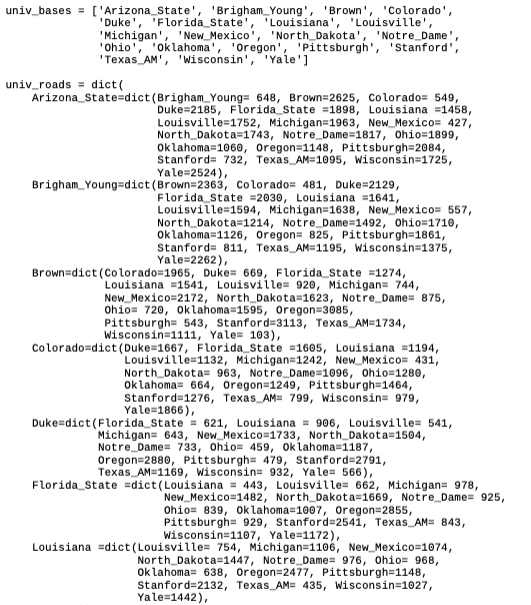 univ_bases = ['Arizona_State', 'Brigham_Young', 'Brown', 'Colorado',
              'Duke', 'Florida_State', 'Louisiana', 'Louisville',
              'Michigan', 'New_Mexico', 'North_Dakota', 'Notre_Dame',
              'Ohio', 'Oklahoma', 'Oregon', 'Pittsburgh', 'Stanford',
              'Texas_AM', 'Wisconsin', 'Yale']

univ_roads = dict(
    Arizona_State=dict(Brigham_Young= 648, Brown=2625, Colorado= 549,
                       Duke=2185, Florida_State =1898, Louisiana =1458,
                       Louisville=1752, Michigan=1963, New_Mexico= 427,
                       North_Dakota=1743, Notre_Dame=1817, Ohio=1899,
                       Oklahoma=1060, Oregon=1148, Pittsburgh=2084,
                       Stanford= 732, Texas_AM=1095, Wisconsin=1725,
                       Yale=2524),
    Brigham_Young=dict(Brown=2363, Colorado= 481, Duke=2129,
                       Florida_State =2030, Louisiana =1641,
                       Louisville=1594, Michigan=1638, New_Mexico= 557,
                       North_Dakota=1214, Notre_Dame=1492, Ohio=1710,
                       Oklahoma=1126, Oregon= 825, Pittsburgh=1861,
                       Stanford= 811, Texas_AM=1195, Wisconsin=1375,
                       Yale=2262),
    Brown=dict(Colorado=1965, Duke= 669, Florida_State =1274,
               Louisiana =1541, Louisville= 920, Michigan= 744,
               New_Mexico=2172, North_Dakota=1623, Notre_Dame= 875,
               Ohio= 720, Oklahoma=1595, Oregon=3085,
               Pittsburgh= 543, Stanford=3113, Texas_AM=1734,
               Wisconsin=1111, Yale= 103),
    Colorado=dict(Duke=1667, Florida_State =1605, Louisiana =1194,
                  Louisville=1132, Michigan=1242, New_Mexico= 431,
                  North_Dakota= 963, Notre_Dame=1096, Ohio=1280,
                  Oklahoma= 664, Oregon=1249, Pittsburgh=1464,
                  Stanford=1276, Texas_AM= 799, Wisconsin= 979,
                  Yale=1866),
    Duke=dict(Florida_State = 621, Louisiana = 906, Louisville= 541,
              Michigan= 643, New_Mexico=1733, North_Dakota=1504,
              Notre_Dame= 733, Ohio= 459, Oklahoma=1187,
              Oregon=2880, Pittsburgh= 479, Stanford=2791,
              Texas_AM=1169, Wisconsin= 932, Yale= 566),
    Florida_State =dict(Louisiana = 443, Louisville= 662, Michigan= 978,
                        New_Mexico=1482, North_Dakota=1669, Notre_Dame= 925,
                        Ohio= 839, Oklahoma=1007, Oregon=2855,
                        Pittsburgh= 929, Stanford=2541, Texas_AM= 843,
                        Wisconsin=1107, Yale=1172),
    Louisiana =dict(Louisville= 754, Michigan=1106, New_Mexico=1074,
                    North_Dakota=1447, Notre_Dame= 976, Ohio= 968,
                    Oklahoma= 638, Oregon=2477, Pittsburgh=1148,
                    Stanford=2132, Texas_AM= 435, Wisconsin=1027,
                    Yale=1442),